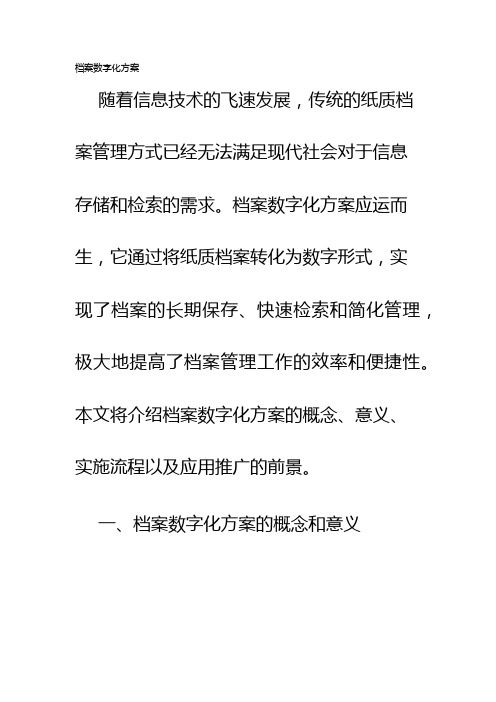 档案数字化方案

随着信息技术的飞速发展，传统的纸质档案管理方式已经无法满足现代社会对于信息存储和检索的需求。档案数字化方案应运而生，它通过将纸质档案转化为数字形式，实现了档案的长期保存、快速检索和简化管理，极大地提高了档案管理工作的效率和便捷性。本文将介绍档案数字化方案的概念、意义、实施流程以及应用推广的前景。

一、档案数字化方案的概念和意义